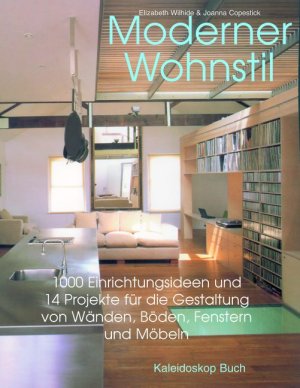 Elizabeth Wilhide & Joanna Copestick

Moderner Wohnstil

1000 Einrichtungsideen und 14 Projekte für die Gestaltung von Wänden, Böden, Fenstern und Möbeln

Kaleidoskop Buch